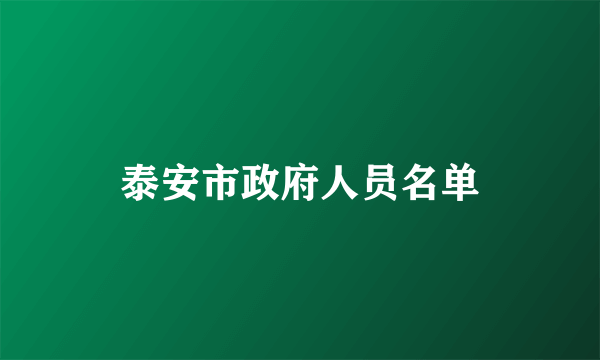 泰安市政府人员名单